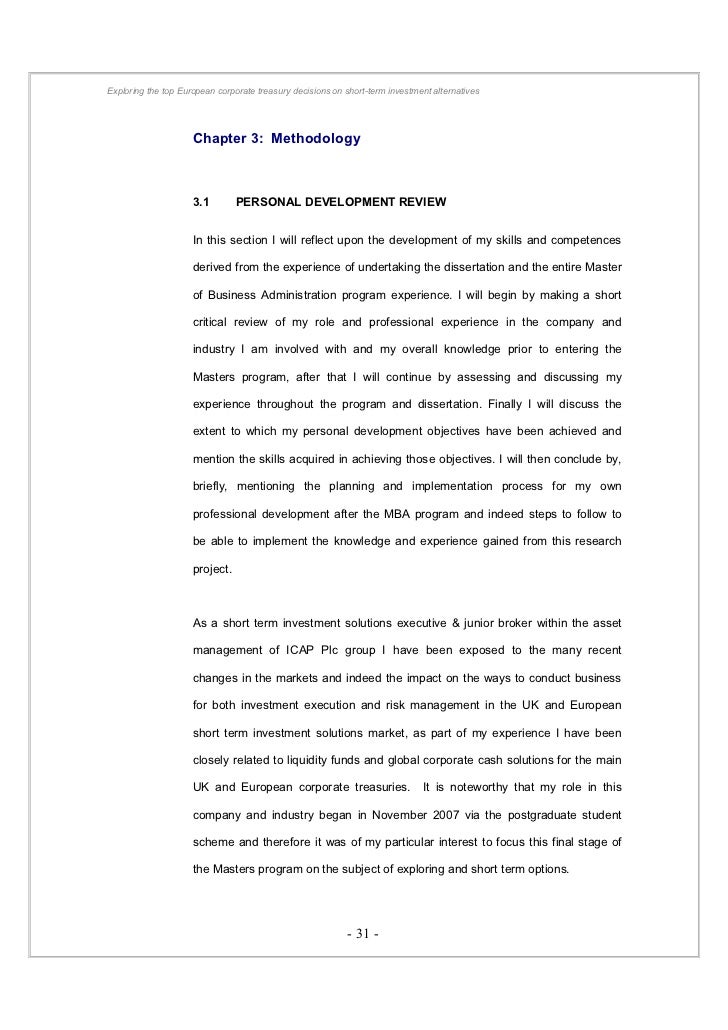 Exploring the top European corporate treasury decisions on short-term investment alternatives

Chapter 3: Methodology

3.1 PERSONAL DEVELOPMENT REVIEW

In this section I will reflect upon the development of my skills and competences derived from the experience of undertaking the dissertation and the entire Master of Business Administration program experience. I will begin by making a short critical review of my role and professional experience in the company and industry I am involved with and my overall knowledge prior to entering the Masters program, after that I will continue by assessing and discussing my experience throughout the program and dissertation. Finally I will discuss the extent to which my personal development objectives have been achieved and mention the skills acquired in achieving those objectives. I will then conclude by, briefly, mentioning the planning and implementation process for my own professional development after the MBA program and indeed steps to follow to be able to implement the knowledge and experience gained from this research project.

As a short term investment solutions executive & junior broker within the asset management of ICAP Plc group I have been exposed to the many recent changes in the markets and indeed the impact on the ways to conduct business for both investment execution and risk management in the UK and European short term investment solutions market, as part of my experience I have been closely related to liquidity funds and global corporate cash solutions for the main UK and European corporate treasuries. It is noteworthy that my role in this company and industry began in November 2007 via the postgraduate student scheme and therefore it was of my particular interest to focus this final stage of the Masters program on the subject of exploring and short term options.

- 31 -